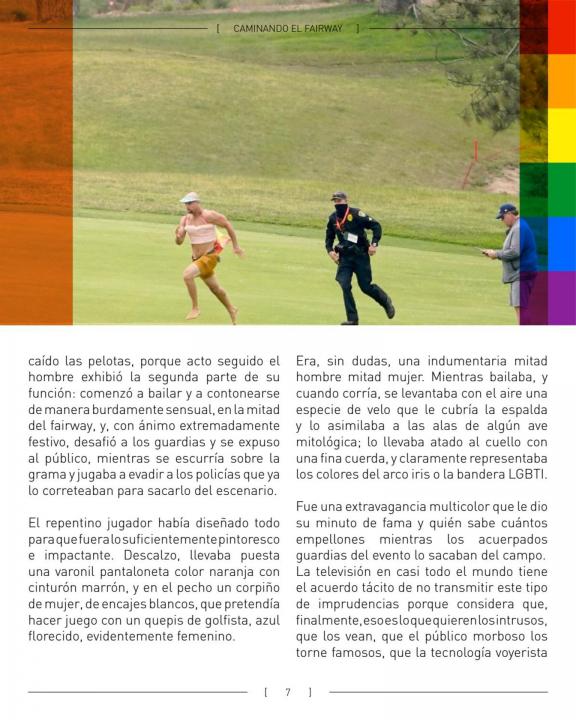 [ CAMINANDO EL FAIRWAY ]

caído las pelotas, porque acto seguido el hombre exhibió la segunda parte de su función: comenzó a bailar y a contonearse de manera burdamente sensual, en la mitad del fairway, y, con ánimo extremadamente festivo, desafió a los guardias y se expuso al público, mientras se escurría sobre la grama y jugaba a evadir a los policías que ya lo correteaban para sacarlo del escenario.

El repentino jugador había diseñado todo para que fuera lo suficientemente pintoresco e impactante. Descalzo, llevaba puesta una varonil pantaloneta color naranja con cinturón marrón, y en el pecho un corpiño de mujer, de encajes blancos, que pretendía hacer juego con un quepis de golfista, azul florecido, evidentemente femenino.

Era, sin dudas, una indumentaria mitad hombre mitad mujer. Mientras bailaba, y cuando corría, se levantaba con el aire una especie de velo que le cubría la espalda y lo asimilaba a las alas de algún ave mitológica; lo llevaba atado al cuello con una fina cuerda, y claramente representaba los colores del arco iris o la bandera LGBTI.

Fue una extravagancia multicolor que le dio su minuto de fama y quién sabe cuántos empellones mientras los acuerpados guardias del evento lo sacaban del campo. La televisión en casi todo el mundo tiene el acuerdo tácito de no transmitir este tipo de imprudencias porque considera que, finalmente, eso es lo que quieren los intrusos, que los vean, que el público morboso los torne famosos, que la tecnología voyerista

[ 7 ]